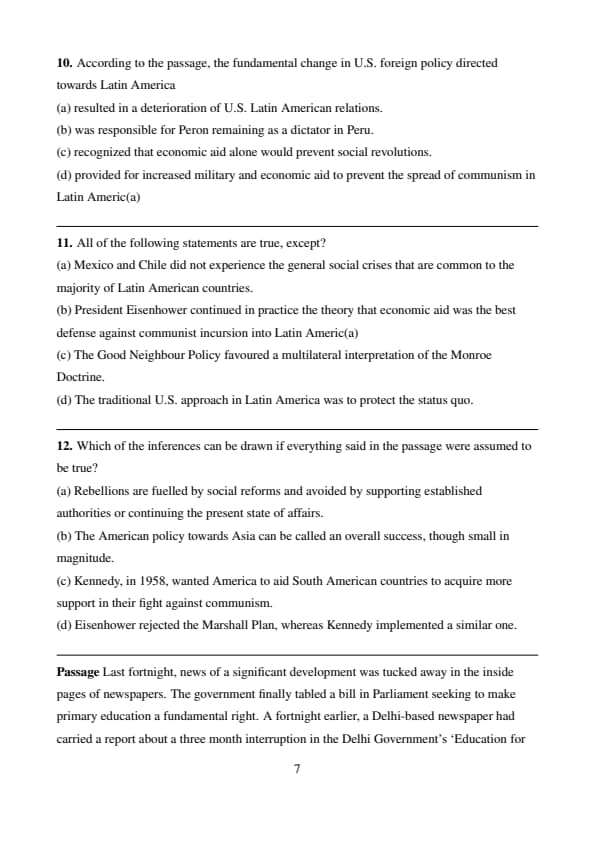 **10.** According to the passage, the fundamental change in U.S. foreign policy directed towards Latin America

(a) resulted in a deterioration of U.S. Latin American relations.

(b) was responsible for Peron remaining as a dictator in Peru.

(c) recognized that economic aid alone would prevent social revolutions.

(d) provided for increased military and economic aid to prevent the spread of communism in Latin Americ(a)

**11.** All of the following statements are true, except?

(a) Mexico and Chile did not experience the general social crises that are common to the majority of Latin American countries.

(b) President Eisenhower continued in practice the theory that economic aid was the best defense against communist incursion into Latin Americ(a)

(c) The Good Neighbour Policy favoured a multilateral interpretation of the Monroe Doctrine.

(d) The traditional U.S. approach in Latin America was to protect the status quo.

**12.** Which of the inferences can be drawn if everything said in the passage were assumed to be true?

(a) Rebellions are fuelled by social reforms and avoided by supporting established authorities or continuing the present state of affairs.

(b) The American policy towards Asia can be called an overall success, though small in magnitude.

(c) Kennedy, in 1958, wanted America to aid South American countries to acquire more support in their fight against communism.

(d) Eisenhower rejected the Marshall Plan, whereas Kennedy implemented a similar one.

**Passage** Last fortnight, news of a significant development was tucked away in the inside pages of newspapers. The government finally tabled a bill in Parliament seeking to make primary education a fundamental right. A fortnight earlier, a Delhi-based newspaper had carried a report about a three month interruption in the Delhi Government's 'Education for

7